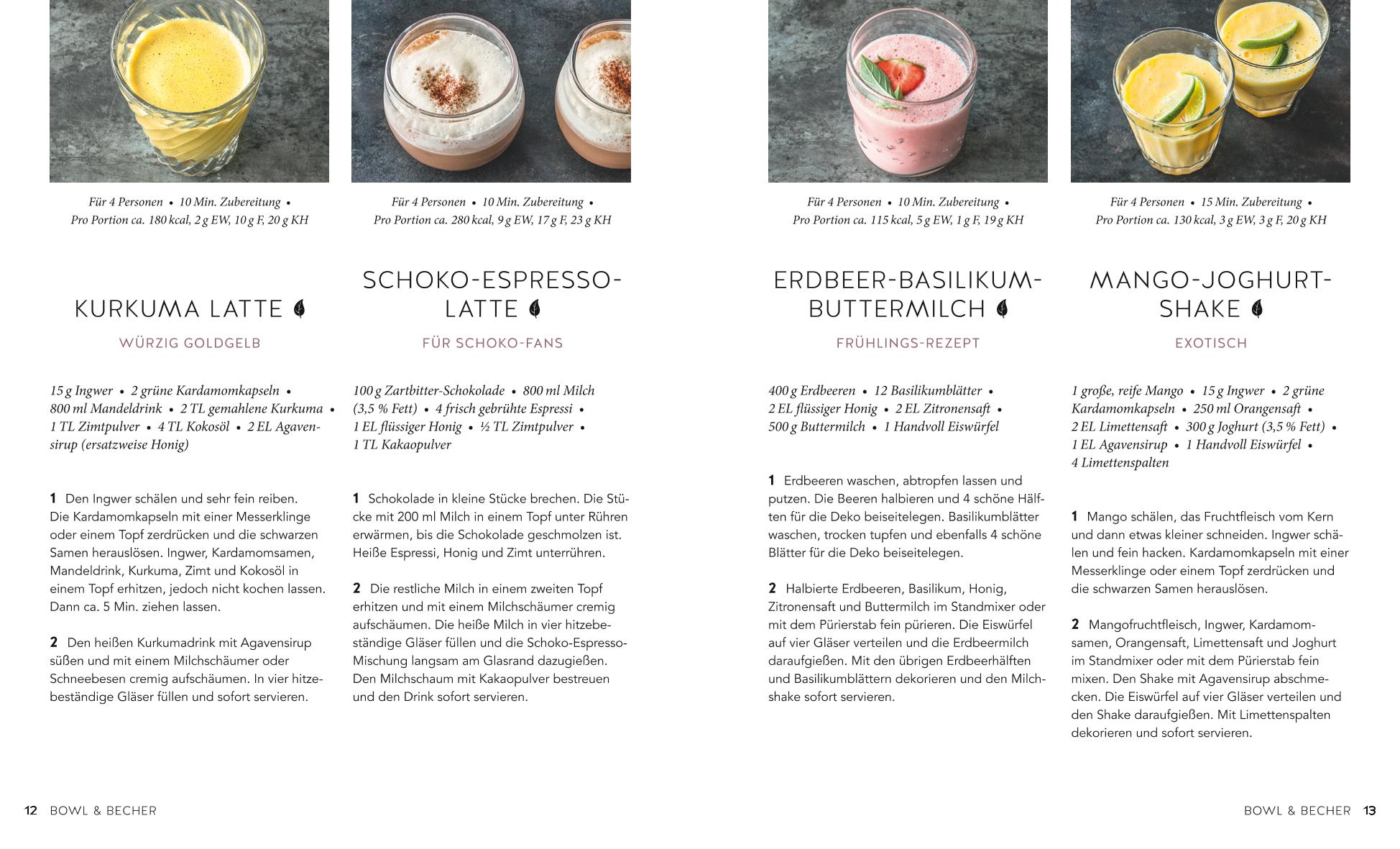 Für 4 Personen • 10 Min. Zubereitung • Pro Portion ca. 180 kcal, 2 g EW, 10 g F, 20 g KH

KURKUMA LATTE

WÜRZIG GOLDGELB

15 g Ingwer • 2 grüne Kardamomkapseln • 800 ml Mandeldrink • 2 TL gemahlene Kurkuma • 1 TL Zimtpulver • 4 TL Kokosöl • 2 EL Agavensirup (ersatzweise Honig)

1 Den Ingwer schälen und sehr fein reiben. Die Kardamomkapseln mit einer Messerklinge oder einem Topf zerdrücken und die schwarzen Samen herauslösen. Ingwer, Kardamomsamen, Mandeldrink, Kurkuma, Zimt und Kokosöl in einem Topf erhitzen, jedoch nicht kochen lassen. Dann ca. 5 Min. ziehen lassen.

2 Den heißen Kurkumadrink mit Agavensirup süßen und mit einem Milchschäumer oder Schneebesen cremig aufschäumen. In vier hitzebeständige Gläser füllen und sofort servieren.

Für 4 Personen • 10 Min. Zubereitung • Pro Portion ca. 280 kcal, 9 g EW, 17 g F, 23 g KH

SCHOKO-ESPRESSO-LATTE

FÜR SCHOKO-FANS

100 g Zartbitter-Schokolade • 800 ml Milch (3,5 % Fett) • 4 frisch gebrühte Espressi • 1 EL flüssiger Honig • ½ TL Zimtpulver • 1 TL Kakaopulver

1 Schokolade in kleine Stücke brechen. Die Stücke mit 200 ml Milch in einem Topf unter Rühren erwärmen, bis die Schokolade geschmolzen ist. Heiße Espressi, Honig und Zimt unterrühren.

2 Die restliche Milch in einem zweiten Topf erhitzen und mit einem Milchschäumer cremig aufschäumen. Die heiße Milch in vier hitzebeständige Gläser füllen und die Schoko-Espresso-Mischung langsam am Glasrand dazugießen. Den Milchschaum mit Kakaopulver bestreuen und den Drink sofort servieren.

Für 4 Personen • 10 Min. Zubereitung • Pro Portion ca. 115 kcal, 5 g EW, 1 g F, 19 g KH

ERDBEER-BASILIKUM-BUTTERMILCH

FRÜHLINGS-REZEPT

400 g Erdbeeren • 12 Basilikumblätter • 2 EL flüssiger Honig • 2 EL Zitronensaft • 500 g Buttermilch • 1 Handvoll Eiswürfel

1 Erdbeeren waschen, abtropfen lassen und putzen. Die Beeren halbieren und 4 schöne Hälften für die Deko beiseitelegen. Basilikumblätter waschen, trocken tupfen und ebenfalls 4 schöne Blätter für die Deko beiseitelegen.

2 Halbierte Erdbeeren, Basilikum, Honig, Zitronensaft und Buttermilch im Standmixer oder mit dem Pürierstab fein pürieren. Die Eiswürfel auf vier Gläser verteilen und die Erdbeermilch daraufgießen. Mit den übrigen Erdbeerhälften und Basilikumblättern dekorieren und den Milchshake sofort servieren.

Für 4 Personen • 15 Min. Zubereitung • Pro Portion ca. 130 kcal, 3 g EW, 3 g F, 20 g KH

MANGO-JOGHURT-SHAKE

EXOTISCH

1 große, reife Mango • 15 g Ingwer • 2 grüne Kardamomkapseln • 250 ml Orangensaft • 2 EL Limettensaft • 300 g Joghurt (3,5 % Fett) • 1 EL Agavensirup • 1 Handvoll Eiswürfel • 4 Limettenspalten

1 Mango schälen, das Fruchtfleisch vom Kern und dann etwas kleiner schneiden. Ingwer schälen und fein hacken. Kardamomkapseln mit einer Messerklinge oder einem Topf zerdrücken und die schwarzen Samen herauslösen.

2 Mangofruchtfleisch, Ingwer, Kardamomsamen, Orangensaft, Limettensaft und Joghurt im Standmixer oder mit dem Pürierstab fein mixen. Den Shake mit Agavensirup abschmecken. Die Eiswürfel auf vier Gläser verteilen und den Shake daraufgießen. Mit Limettenspalten dekorieren und sofort servieren.

12 BOWL & BECHER

BOWL & BECHER 13